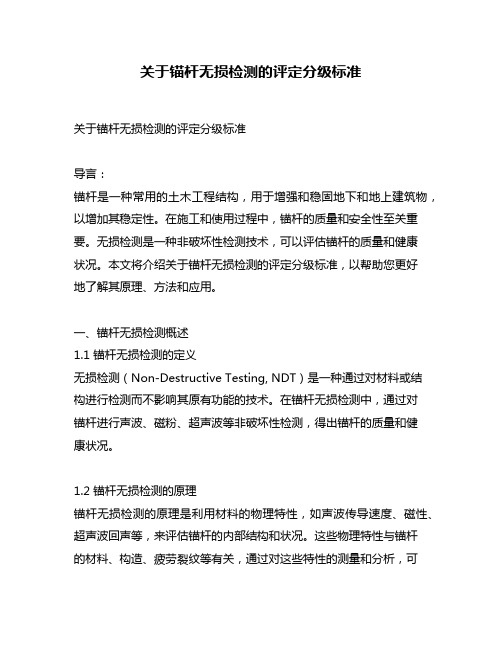 关于锚杆无损检测的评定分级标准

关于锚杆无损检测的评定分级标准

导言：
锚杆是一种常用的土木工程结构，用于增强和稳固地下和地上建筑物，以增加其稳定性。在施工和使用过程中，锚杆的质量和安全性至关重要。无损检测是一种非破坏性检测技术，可以评估锚杆的质量和健康状况。本文将介绍关于锚杆无损检测的评定分级标准，以帮助您更好地了解其原理、方法和应用。

一、锚杆无损检测概述
1.1 锚杆无损检测的定义
无损检测（Non-Destructive Testing, NDT）是一种通过对材料或结构进行检测而不影响其原有功能的技术。在锚杆无损检测中，通过对锚杆进行声波、磁粉、超声波等非破坏性检测，得出锚杆的质量和健康状况。

1.2 锚杆无损检测的原理
锚杆无损检测的原理是利用材料的物理特性，如声波传导速度、磁性、超声波回声等，来评估锚杆的内部结构和状况。这些物理特性与锚杆的材料、构造、疲劳裂纹等有关，通过对这些特性的测量和分析，可